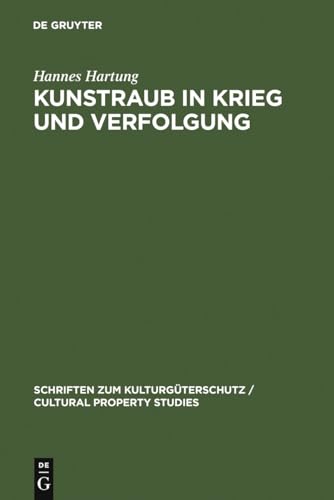 DE GRUYTER

Hannes Hartung

KUNSTRAUB IN KRIEG UND VERFOLGUNG

SCHRIFTEN ZUM KULTURGÜTERSCHUTZ / CULTURAL PROPERTY STUDIES

DE G